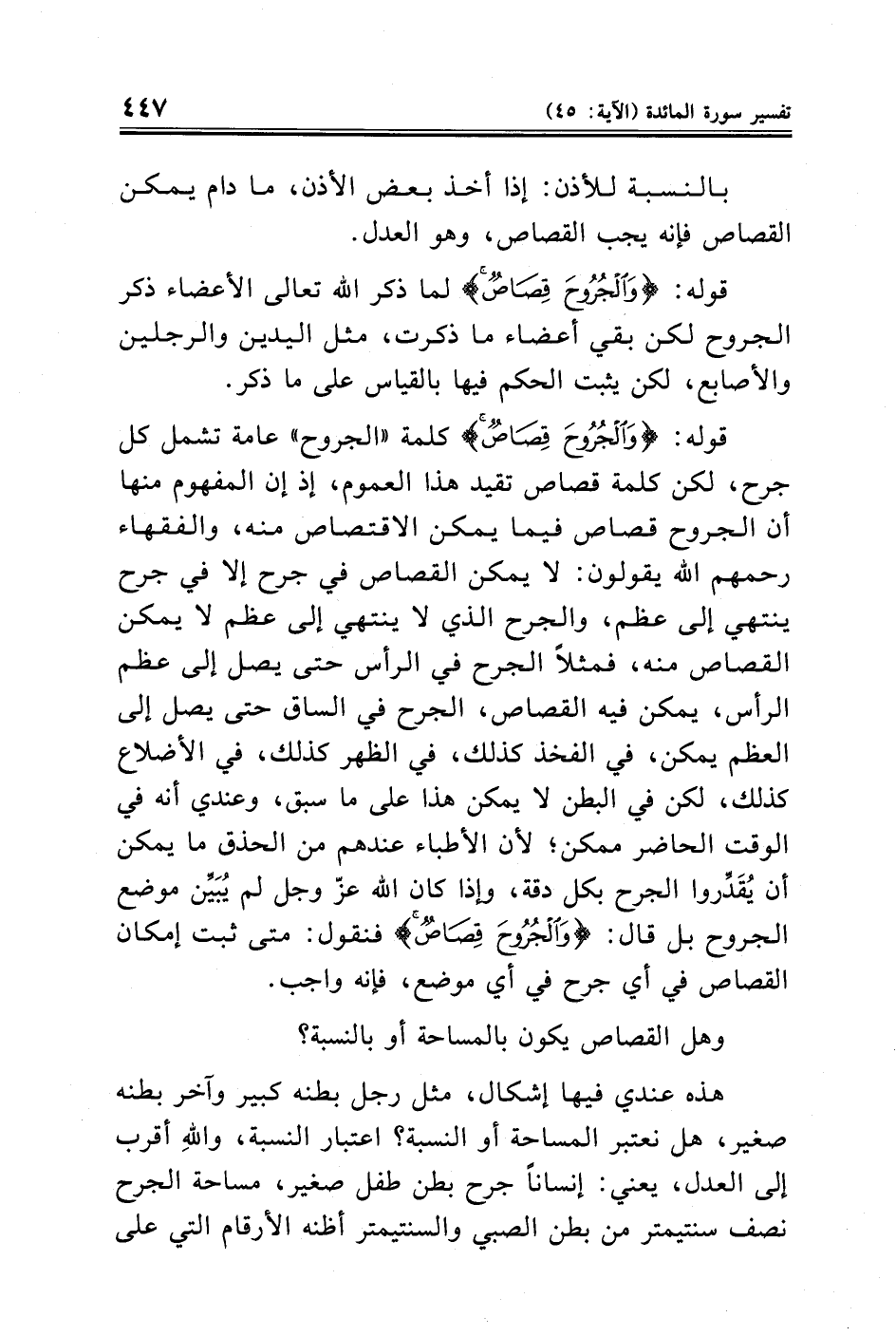 تفسير سورة المائدة (الآية: ٤٥) ٤٤٧

بالنسبة للأذن: إذا أخذ بعض الأذن، ما دام يمكن القصاص فإنه يجب القصاص، وهو العدل.

قوله: ﴿وَٱلْجُرُوحَ قِصَاصٌ﴾ لما ذكر الله تعالى الأعضاء ذكر الجروح لكن بقي أعضاء ما ذكرت، مثل اليدين والرجلين والأصابع، لكن يثبت الحكم فيها بالقياس على ما ذكر.

قوله: ﴿وَٱلْجُرُوحَ قِصَاصٌ﴾ كلمة «الجروح» عامة تشمل كل جرح، لكن كلمة قصاص تقيد هذا العموم، إذ إن المفهوم منها أن الجروح قصاص فيما يمكن الاقتصاص منه، والفقهاء رحمهم الله يقولون: لا يمكن القصاص في جرح إلا في جرح ينتهي إلى عظم، والجرح الذي لا ينتهي إلى عظم لا يمكن القصاص منه، فمثلاً الجرح في الرأس حتى يصل إلى عظم الرأس، يمكن فيه القصاص، الجرح في الساق حتى يصل إلى العظم يمكن، في الفخذ كذلك، في الظهر كذلك، في الأضلاع كذلك، لكن في البطن لا يمكن هذا على ما سبق، وعندي أنه في الوقت الحاضر ممكن؛ لأن الأطباء عندهم من الحذق ما يمكن أن يُقَدِّروا الجرح بكل دقة، وإذا كان الله عزّ وجل لم يُبَيِّن موضع الجروح بل قال: ﴿وَٱلْجُرُوحَ قِصَاصٌ﴾ فنقول: متى ثبت إمكان القصاص في أي جرح في أي موضع، فإنه واجب.

وهل القصاص يكون بالمساحة أو بالنسبة؟

هذه عندي فيها إشكال، مثل رجل بطنه كبير وآخر بطنه صغير، هل نعتبر المساحة أو النسبة؟ اعتبار النسبة، واللهِ أقرب إلى العدل، يعني: إنساناً جرح بطن طفل صغير، مساحة الجرح نصف سنتيمتر من بطن الصبي والسنتيمتر أظنه الأرقام التي على